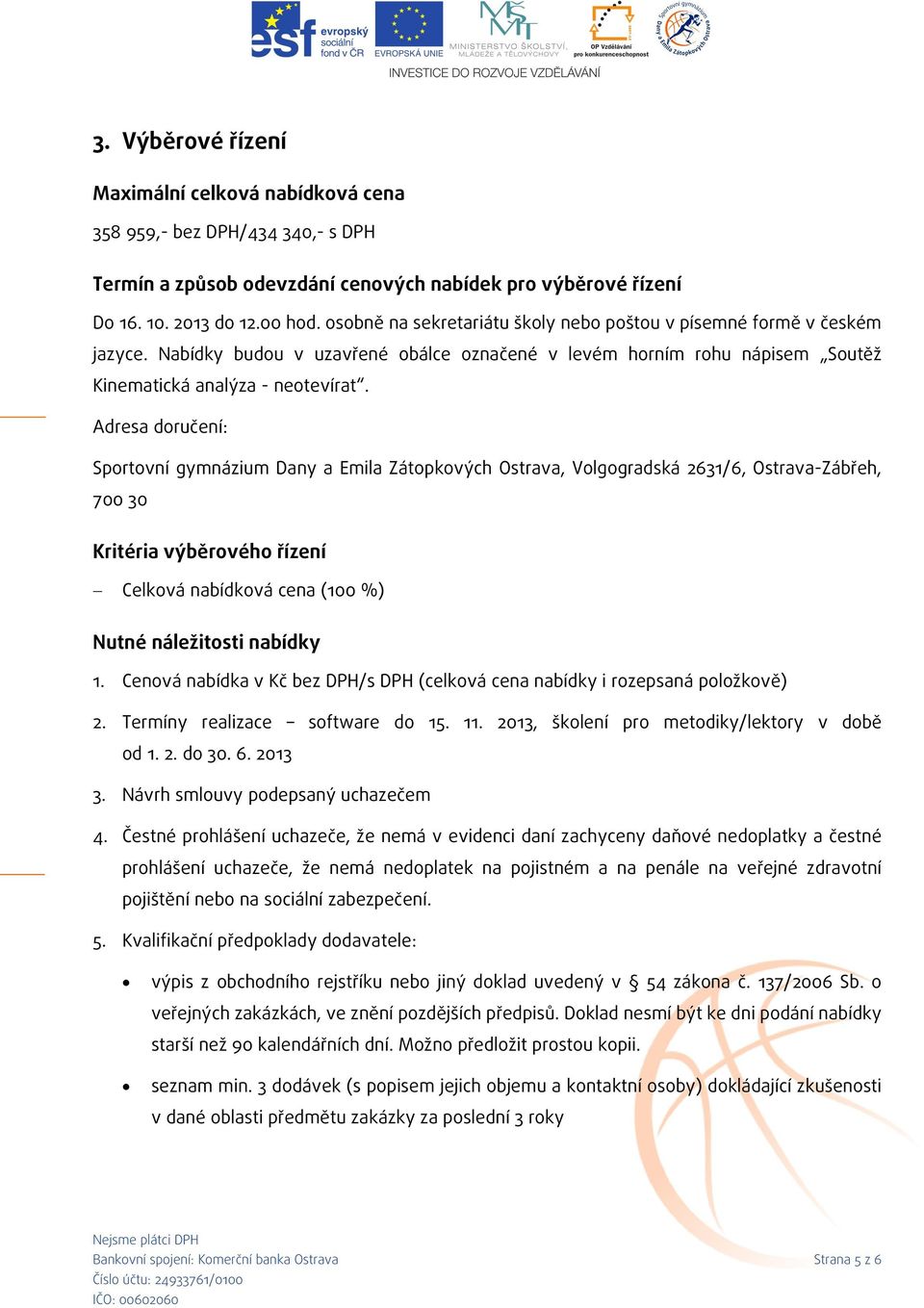 esf evropský sociální fond v ČR EVROPSKÁ UNIE MINISTERSTVO ŠKOLSTVÍ, MLÁDEŽE A TĚLOVÝCHOVY OP Vzdělávání pro konkurenceschopnost Sportovní gymnázium Dany a Emila Zátopkových Ostrava
INVESTICE DO ROZVOJE VZDĚLÁVÁNÍ

3. Výběrové řízení

Maximální celková nabídková cena

358 959,- bez DPH/434 340,- s DPH

Termín a způsob odevzdání cenových nabídek pro výběrové řízení

Do 16. 10. 2013 do 12.00 hod. osobně na sekretariátu školy nebo poštou v písemné formě v českém jazyce. Nabídky budou v uzavřené obálce označené v levém horním rohu nápisem „Soutěž Kinematická analýza - neotevírat".

Adresa doručení:

Sportovní gymnázium Dany a Emila Zátopkových Ostrava, Volgogradská 2631/6, Ostrava-Zábřeh, 700 30

Kritéria výběrového řízení

– Celková nabídková cena (100 %)

Nutné náležitosti nabídky

1. Cenová nabídka v Kč bez DPH/s DPH (celková cena nabídky i rozepsaná položkově)

2. Termíny realizace – software do 15. 11. 2013, školení pro metodiky/lektory v době od 1. 2. do 30. 6. 2013

3. Návrh smlouvy podepsaný uchazečem

4. Čestné prohlášení uchazeče, že nemá v evidenci daní zachyceny daňové nedoplatky a čestné prohlášení uchazeče, že nemá nedoplatek na pojistném a na penále na veřejné zdravotní pojištění nebo na sociální zabezpečení.

5. Kvalifikační předpoklady dodavatele:

• výpis z obchodního rejstříku nebo jiný doklad uvedený v § 54 zákona č. 137/2006 Sb. o veřejných zakázkách, ve znění pozdějších předpisů. Doklad nesmí být ke dni podání nabídky starší než 90 kalendářních dní. Možno předložit prostou kopii.

• seznam min. 3 dodávek (s popisem jejich objemu a kontaktní osoby) dokládající zkušenosti v dané oblasti předmětu zakázky za poslední 3 roky

Nejsme plátci DPH
Bankovní spojení: Komerční banka Ostrava
Číslo účtu: 24933761/0100
IČO: 00602060

Strana 5 z 6